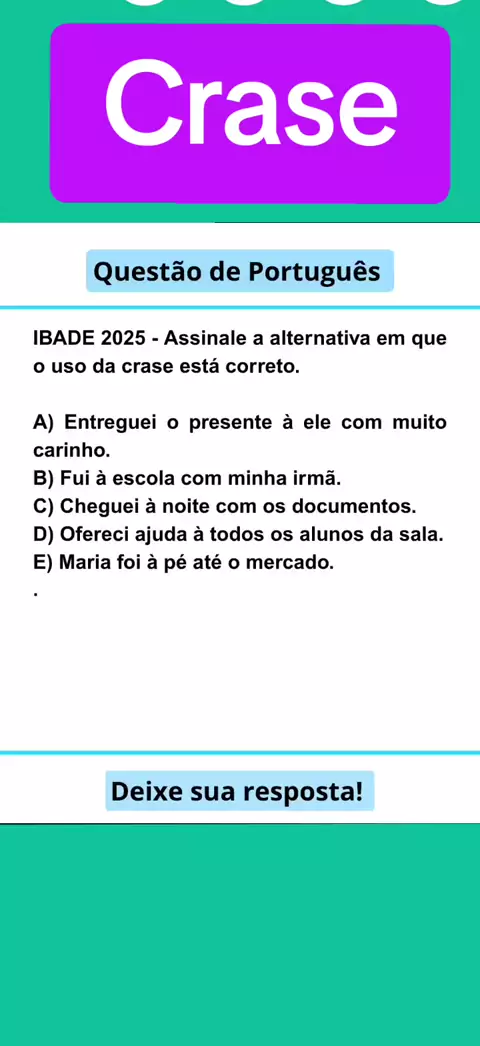 Crase

Questão de Português

IBADE 2025 - Assinale a alternativa em que o uso da crase está correto.

A) Entreguei o presente à ele com muito carinho.
B) Fui à escola com minha irmã.
C) Cheguei à noite com os documentos.
D) Ofereci ajuda à todos os alunos da sala.
E) Maria foi à pé até o mercado.
.

Deixe sua resposta!